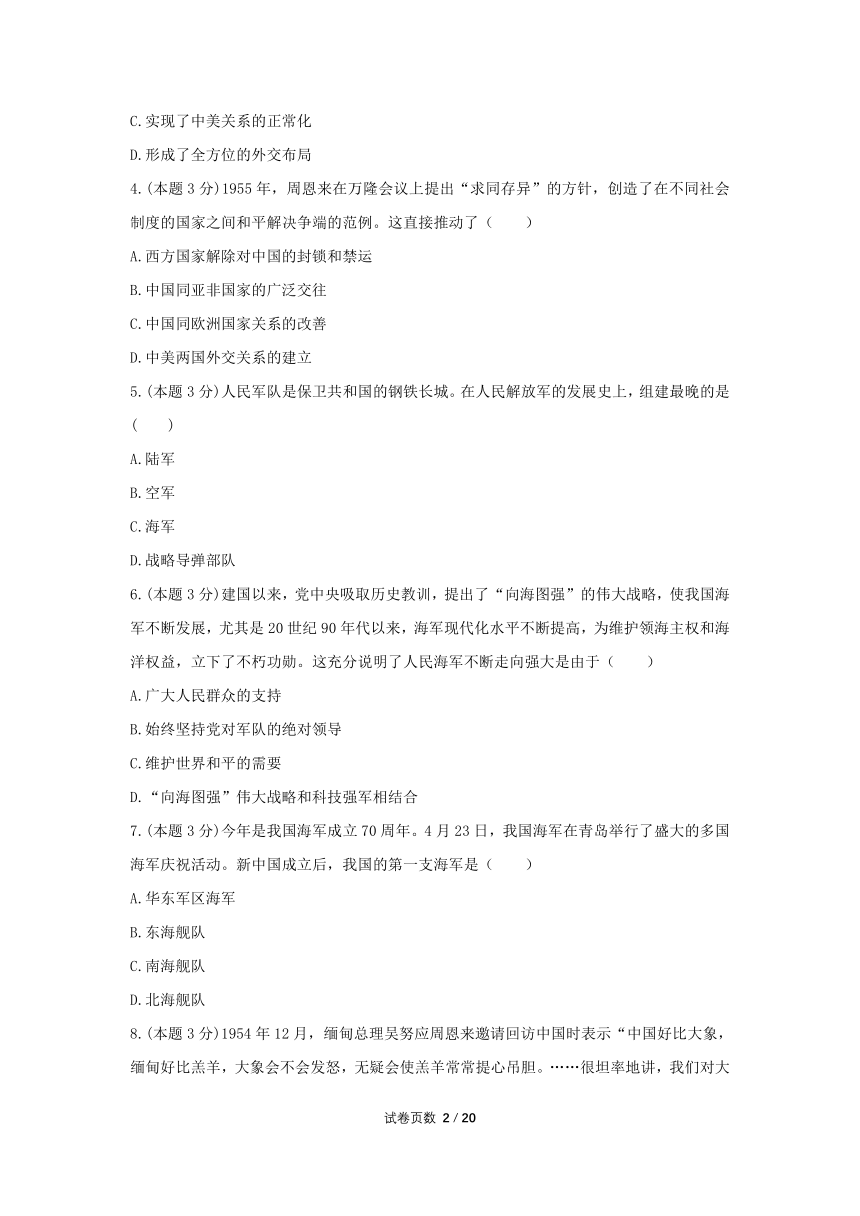 C.实现了中美关系的正常化

D.形成了全方位的外交布局

4.(本题 3 分)1955 年，周恩来在万隆会议上提出“求同存异”的方针，创造了在不同社会制度的国家之间和平解决争端的范例。这直接推动了（　　）

A.西方国家解除对中国的封锁和禁运

B.中国同亚非国家的广泛交往

C.中国同欧洲国家关系的改善

D.中美两国外交关系的建立

5.(本题 3 分)人民军队是保卫共和国的钢铁长城。在人民解放军的发展史上，组建最晚的是（　　）

A.陆军

B.空军

C.海军

D.战略导弹部队

6.(本题 3 分)建国以来，党中央吸取历史教训，提出了“向海图强”的伟大战略，使我国海军不断发展，尤其是 20 世纪 90 年代以来，海军现代化水平不断提高，为维护领海主权和海洋权益，立下了不朽功勋。这充分说明了人民海军不断走向强大是由于（　　）

A.广大人民群众的支持

B.始终坚持党对军队的绝对领导

C.维护世界和平的需要

D.“向海图强”伟大战略和科技强军相结合

7.(本题 3 分)今年是我国海军成立 70 周年。4 月 23 日，我国海军在青岛举行了盛大的多国海军庆祝活动。新中国成立后，我国的第一支海军是（　　）

A.华东军区海军

B.东海舰队

C.南海舰队

D.北海舰队

8.(本题 3 分)1954 年 12 月，缅甸总理吴努应周恩来邀请回访中国时表示“中国好比大象，缅甸好比羔羊，大象会不会发怒，无疑会使羔羊常常提心吊胆。……很坦率地讲，我们对大

试卷页数 2 / 20